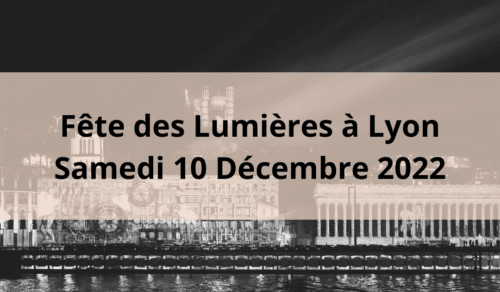 Fête des Lumières à Lyon
Samedi 10 Décembre 2022